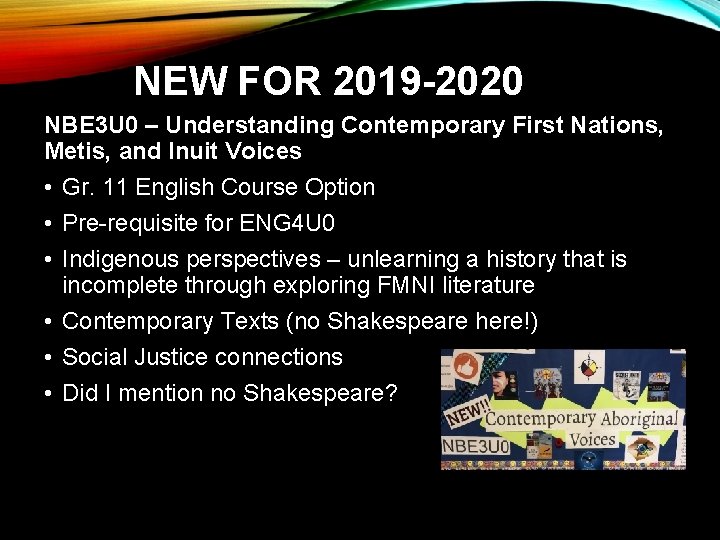 NEW FOR 2019-2020

NBE3U0 – Understanding Contemporary First Nations, Metis, and Inuit Voices

• Gr. 11 English Course Option
• Pre-requisite for ENG4U0
• Indigenous perspectives – unlearning a history that is incomplete through exploring FMNI literature
• Contemporary Texts (no Shakespeare here!)
• Social Justice connections
• Did I mention no Shakespeare?

NEW!!
Contemporary Aboriginal Voices
NBE3U0